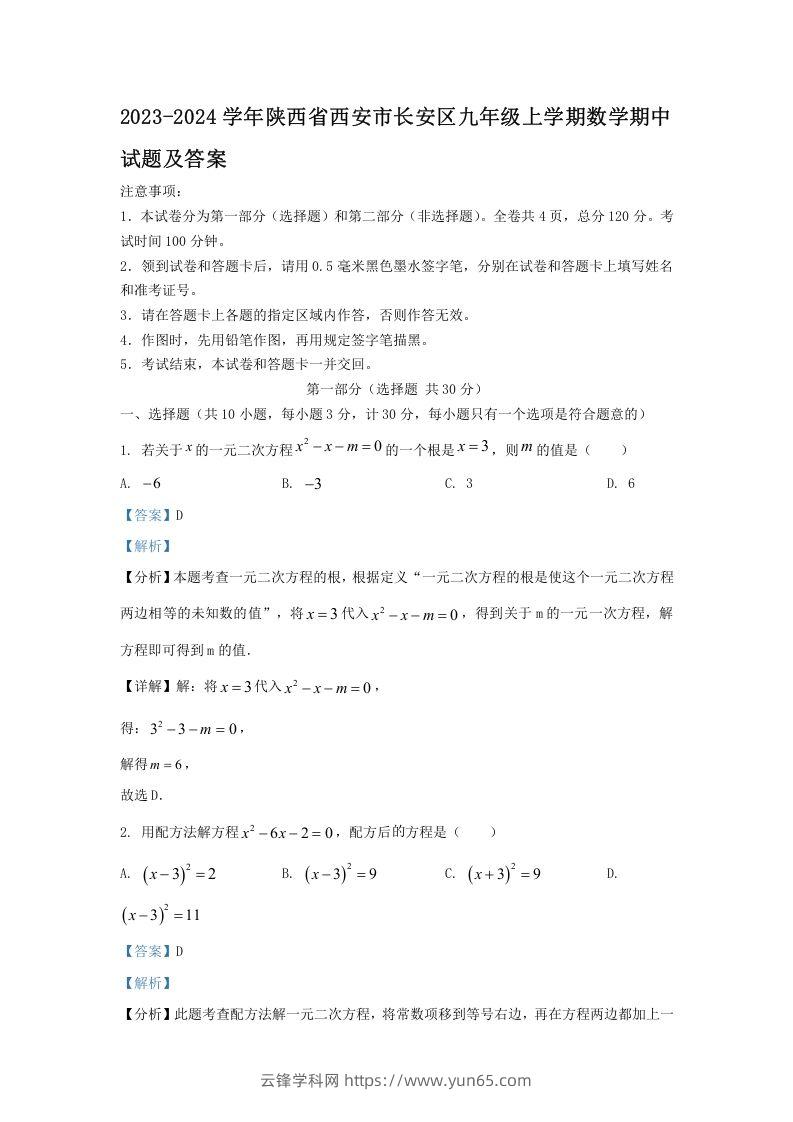 2023-2024 学年陕西省西安市长安区九年级上学期数学期中试题及答案

注意事项：

1. 本试卷分为第一部分（选择题）和第二部分（非选择题）。全卷共 4 页，总分 120 分。考试时间 100 分钟。

2. 领到试卷和答题卡后，请用 0.5 毫米黑色墨水签字笔，分别在试卷和答题卡上填写姓名和准考证号。

3. 请在答题卡上各题的指定区域内作答，否则作答无效。

4. 作图时，先用铅笔作图，再用规定签字笔描黑。

5. 考试结束，本试卷和答题卡一并交回。

第一部分（选择题 共 30 分）

一、选择题（共 10 小题，每小题 3 分，计 30 分，每小题只有一个选项是符合题意的）

1. 若关于 $x$ 的一元二次方程 $x^2-x-m=0$ 的一个根是 $x=3$，则 $m$ 的值是（　　）

A. $-6$　　B. $-3$　　C. 3　　D. 6

【答案】D

【解析】

【分析】本题考查一元二次方程的根，根据定义“一元二次方程的根是使这个一元二次方程两边相等的未知数的值”，将 $x=3$ 代入 $x^2-x-m=0$，得到关于 m 的一元一次方程，解方程即可得到 m 的值.

【详解】解：将 $x=3$ 代入 $x^2-x-m=0$，

得：$3^2-3-m=0$，

解得 $m=6$，

故选 D.

2. 用配方法解方程 $x^2-6x-2=0$，配方后的方程是（　　）

A. $(x-3)^2=2$　　B. $(x-3)^2=9$　　C. $(x+3)^2=9$　　D. $(x-3)^2=11$

【答案】D

【解析】

【分析】此题考查配方法解一元二次方程，将常数项移到等号右边，再在方程两边都加上一

云锋学科网 https://www.yun65.com